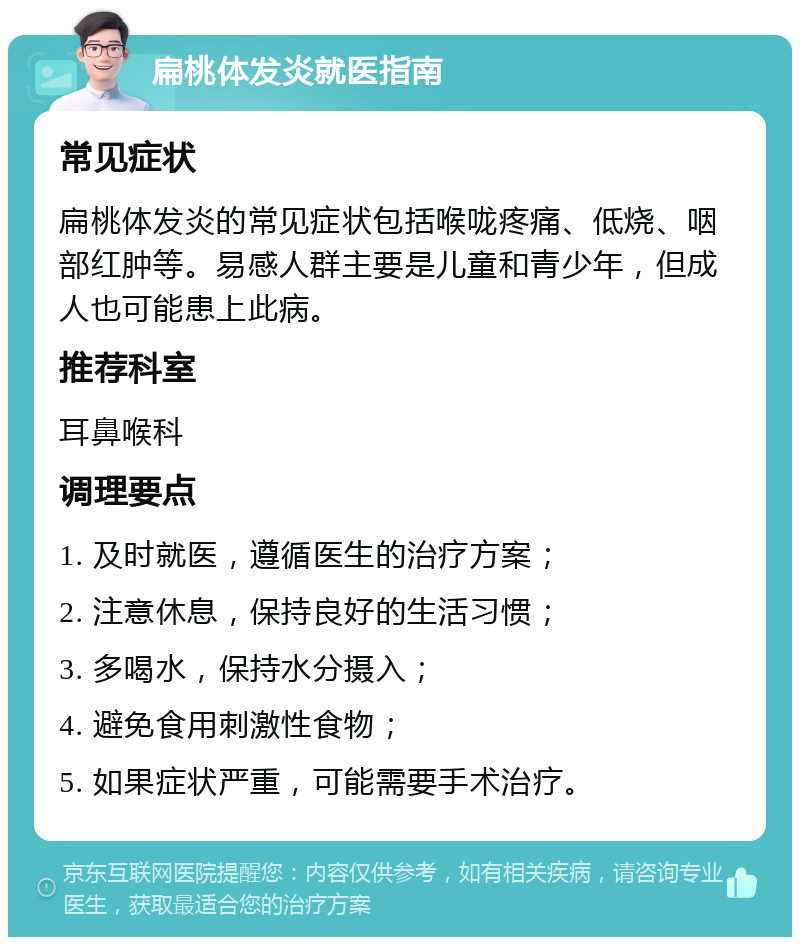 扁桃体发炎就医指南

常见症状

扁桃体发炎的常见症状包括喉咙疼痛、低烧、咽部红肿等。易感人群主要是儿童和青少年，但成人也可能患上此病。

推荐科室

耳鼻喉科

调理要点

1. 及时就医，遵循医生的治疗方案；

2. 注意休息，保持良好的生活习惯；

3. 多喝水，保持水分摄入；

4. 避免食用刺激性食物；

5. 如果症状严重，可能需要手术治疗。

京东互联网医院提醒您：内容仅供参考，如有相关疾病，请咨询专业医生，获取最适合您的治疗方案